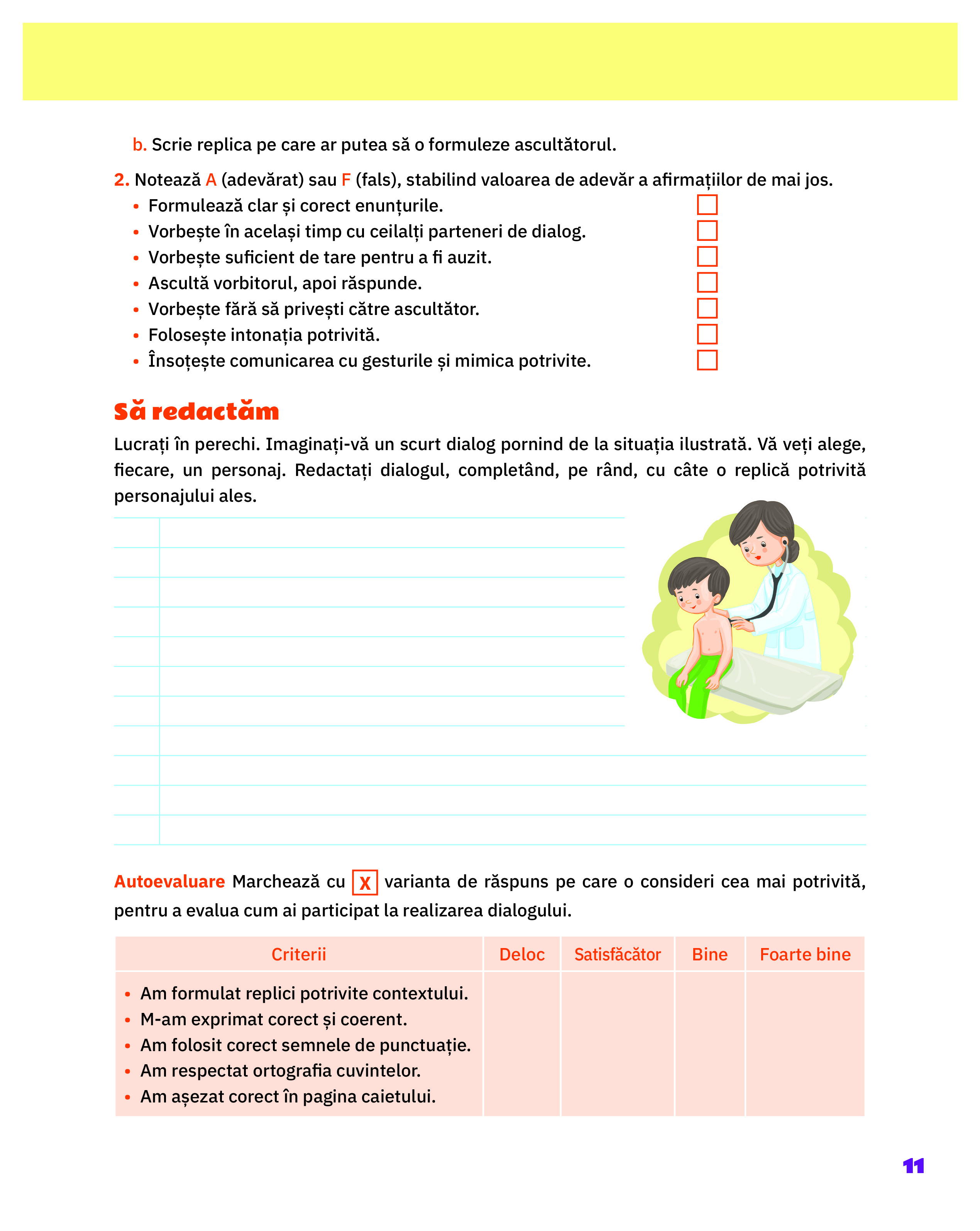 b. Scrie replica pe care ar putea să o formuleze ascultătorul.

2. Notează A (adevărat) sau F (fals), stabilind valoarea de adevăr a afirmațiilor de mai jos.
• Formulează clar și corect enunțurile.
• Vorbește în același timp cu ceilalți parteneri de dialog.
• Vorbește suficient de tare pentru a fi auzit.
• Ascultă vorbitorul, apoi răspunde.
• Vorbește fără să privești către ascultător.
• Folosește intonația potrivită.
• Însoțește comunicarea cu gesturile și mimica potrivite.

Să redactăm

Lucrați în perechi. Imaginați-vă un scurt dialog pornind de la situația ilustrată. Vă veți alege, fiecare, un personaj. Redactați dialogul, completând, pe rând, cu câte o replică potrivită personajului ales.

Autoevaluare Marchează cu X varianta de răspuns pe care o consideri cea mai potrivită, pentru a evalua cum ai participat la realizarea dialogului.

| Criterii | Deloc | Satisfăcător | Bine | Foarte bine |
|---|---|---|---|---|
| • Am formulat replici potrivite contextului. • M-am exprimat corect și coerent. • Am folosit corect semnele de punctuație. • Am respectat ortografia cuvintelor. • Am așezat corect în pagina caietului. | | | | |

11